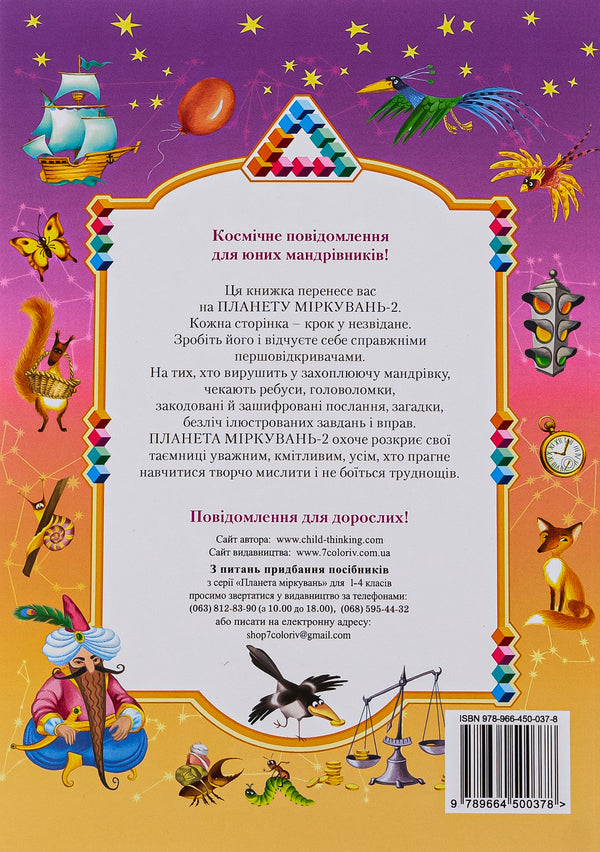 Космічне повідомлення
для юних мандрівників!

Ця книжка перенесе вас на ПЛАНЕТУ МІРКУВАНЬ-2. Кожна сторінка – крок у незвідане. Зробіть його і відчуєте себе справжніми першовідкривачами. На тих, хто вирушить у захоплюючу мандрівку, чекають ребуси, головоломки, закодовані й зашифровані послання, загадки, безліч ілюстрованих завдань і вправ. ПЛАНЕТА МІРКУВАНЬ-2 охоче розкриє свої таємниці уважним, кмітливим, усім, хто прагне навчитися творчо мислити і не боїться труднощів.

Повідомлення для дорослих!

Сайт автора: www.child-thinking.com
Сайт видавництва: www.7coloriv.com.ua
З питань придбання посібників
з серії «Планета міркувань» для 1-4 класів
просимо звертатися у видавництво за телефонами:
(063) 812-83-90 (з 10.00 до 18.00), (068) 595-44-32
або писати на електронну адресу:
shop7coloriv@gmail.com

ISBN 978-966-450-037-8
9 789664 500378 >